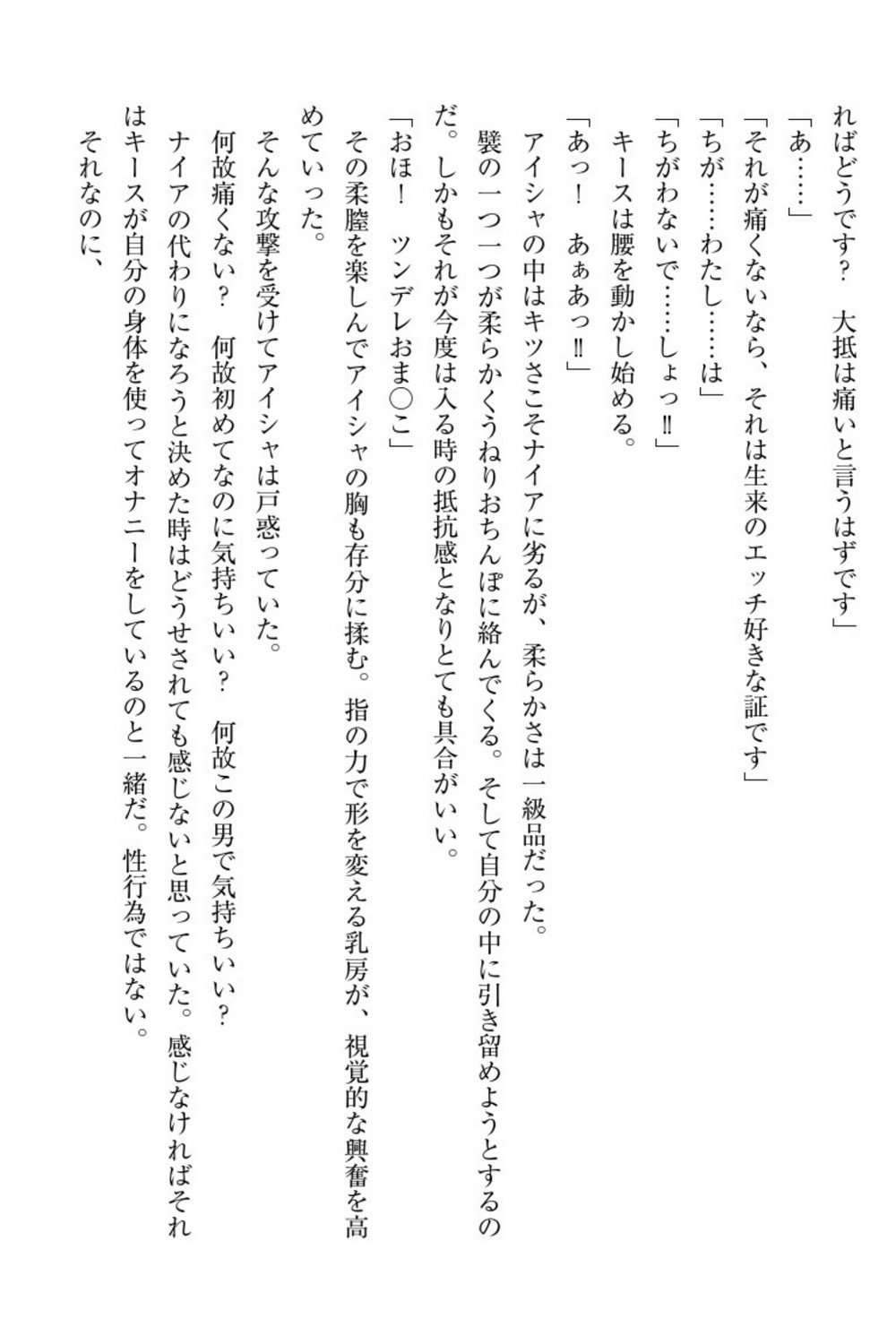 ればどうです？　大抵は痛いと言うはずです」
「あ……」
「それが痛くないなら、それは生来のエッチ好きな証です」
「ちが……わたし……は」
「ちがわないで……しょっ‼」
キースは腰を動かし始める。
「あっ！　あぁあっ‼」
アイシャの中はキツさこそナイアに劣るが、柔らかさは一級品だった。
襞の一つ一つが柔らかくうねりおちんぽに絡んでくる。そして自分の中に引き留めようとするのだ。しかもそれが今度は入る時の抵抗感となりとても具合がいい。
「おほ！　ツンデレおま○こ」
その柔膣を楽しんでアイシャの胸も存分に揉む。指の力で形を変える乳房が、視覚的な興奮を高めていった。
そんな攻撃を受けてアイシャは戸惑っていた。
何故痛くない？　何故初めてなのに気持ちいい？　何故この男で気持ちいい？
ナイアの代わりになろうと決めた時はどうせされても感じないと思っていた。感じなければそれはキースが自分の身体を使ってオナニーをしているのと一緒だ。性行為ではない。
それなのに、